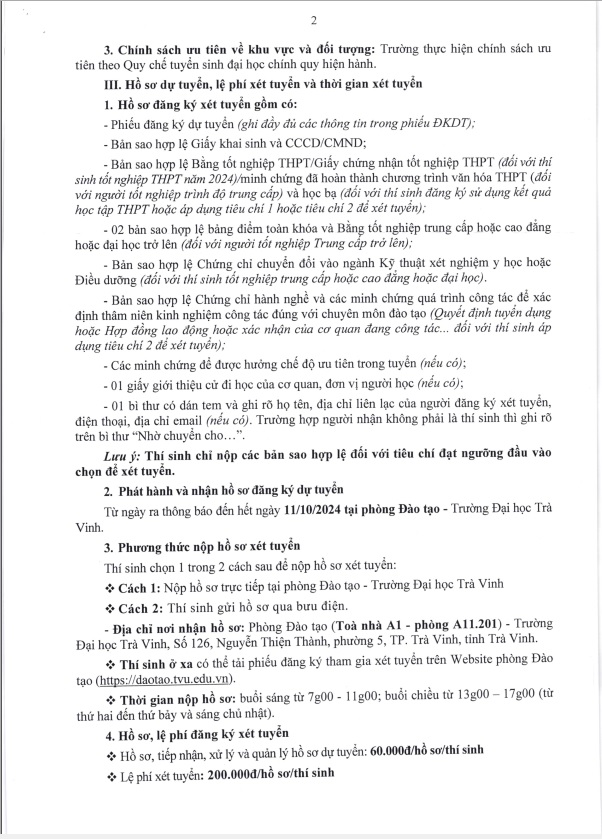 2

3. Chính sách ưu tiên về khu vực và đối tượng: Trường thực hiện chính sách ưu tiên theo Quy chế tuyển sinh đại học chính quy hiện hành.

III. Hồ sơ dự tuyển, lệ phí xét tuyển và thời gian xét tuyển

1. Hồ sơ đăng ký xét tuyển gồm có:

- Phiếu đăng ký dự tuyển (ghi đầy đủ các thông tin trong phiếu ĐKDT);

- Bản sao hợp lệ Giấy khai sinh và CCCD/CMND;

- Bản sao hợp lệ Bằng tốt nghiệp THPT/Giấy chứng nhận tốt nghiệp THPT (đối với thí sinh tốt nghiệp THPT năm 2024)/minh chứng đã hoàn thành chương trình văn hóa THPT (đối với người tốt nghiệp trình độ trung cấp) và học bạ (đối với thí sinh đăng ký sử dụng kết quả học tập THPT hoặc áp dụng tiêu chí 1 hoặc tiêu chí 2 để xét tuyển);

- 02 bản sao hợp lệ bảng điểm toàn khóa và Bằng tốt nghiệp trung cấp hoặc cao đẳng hoặc đại học trở lên (đối với người tốt nghiệp Trung cấp trở lên);

- Bản sao hợp lệ Chứng chỉ chuyển đổi vào ngành Kỹ thuật xét nghiệm y học hoặc Điều dưỡng (đối với thí sinh tốt nghiệp trung cấp hoặc cao đẳng hoặc đại học).

- Bản sao hợp lệ Chứng chỉ hành nghề và các minh chứng quá trình công tác để xác định thâm niên kinh nghiệm công tác đúng với chuyên môn đào tạo (Quyết định tuyển dụng hoặc Hợp đồng lao động hoặc xác nhận của cơ quan đang công tác... đối với thí sinh áp dụng tiêu chí 2 để xét tuyển);

- Các minh chứng để được hưởng chế độ ưu tiên trong tuyển (nếu có);

- 01 giấy giới thiệu cử đi học của cơ quan, đơn vị người học (nếu có);

- 01 bì thư có dán tem và ghi rõ họ tên, địa chỉ liên lạc của người đăng ký xét tuyển, điện thoại, địa chỉ email (nếu có). Trường hợp người nhận không phải là thí sinh thì ghi rõ trên bì thư "Nhờ chuyển cho…".

Lưu ý: Thí sinh chỉ nộp các bản sao hợp lệ đối với tiêu chí đạt ngưỡng đầu vào chọn để xét tuyển.

2. Phát hành và nhận hồ sơ đăng ký dự tuyển

Từ ngày ra thông báo đến hết ngày 11/10/2024 tại phòng Đào tạo - Trường Đại học Trà Vinh.

3. Phương thức nộp hồ sơ xét tuyển

Thí sinh chọn 1 trong 2 cách sau để nộp hồ sơ xét tuyển:

❖ Cách 1: Nộp hồ sơ trực tiếp tại phòng Đào tạo - Trường Đại học Trà Vinh

❖ Cách 2: Thí sinh gửi hồ sơ qua bưu điện.

- Địa chỉ nơi nhận hồ sơ: Phòng Đào tạo (Toà nhà A1 - phòng A11.201) - Trường Đại học Trà Vinh, Số 126, Nguyễn Thiện Thành, phường 5, TP. Trà Vinh, tỉnh Trà Vinh.

❖ Thí sinh ở xa có thể tải phiếu đăng ký tham gia xét tuyển trên Website phòng Đào tạo (https://daotao.tvu.edu.vn).

❖ Thời gian nộp hồ sơ: buổi sáng từ 7g00 - 11g00; buổi chiều từ 13g00 – 17g00 (từ thứ hai đến thứ bảy và sáng chủ nhật).

4. Hồ sơ, lệ phí đăng ký xét tuyển

❖ Hồ sơ, tiếp nhận, xử lý và quản lý hồ sơ dự tuyển: 60.000đ/hồ sơ/thí sinh

❖ Lệ phí xét tuyển: 200.000đ/hồ sơ/thí sinh